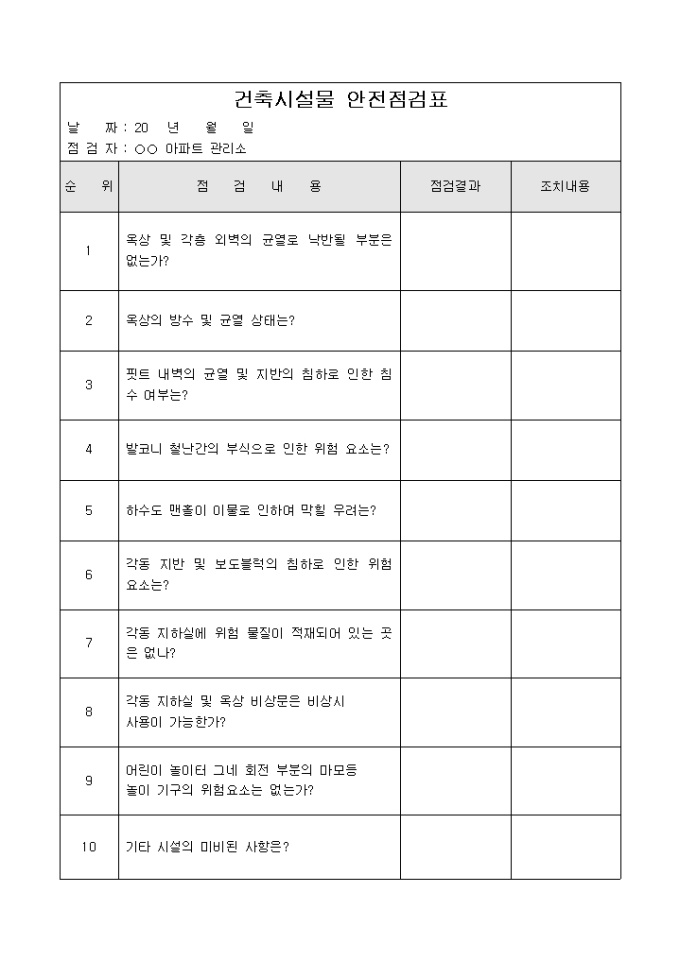 건축시설물 안전점검표

날 짜 : 20 년 월 일
점 검 자 : ○○ 아파트 관리소

| 순 위 | 점 검 내 용 | 점검결과 | 조치내용 |
|---|---|---|---|
| 1 | 옥상 및 각층 외벽의 균열로 낙반될 부분은 없는가? | | |
| 2 | 옥상의 방수 및 균열 상태는? | | |
| 3 | 핏트 내벽의 균열 및 지반의 침하로 인한 침수 여부는? | | |
| 4 | 발코니 철난간의 부식으로 인한 위험 요소는? | | |
| 5 | 하수도 맨홀이 이물로 인하여 막힐 우려는? | | |
| 6 | 각동 지반 및 보도블럭의 침하로 인한 위험 요소는? | | |
| 7 | 각동 지하실에 위험 물질이 적재되어 있는 곳은 없나? | | |
| 8 | 각동 지하실 및 옥상 비상문은 비상시 사용이 가능한가? | | |
| 9 | 어린이 놀이터 그네 회전 부분의 마모등 놀이 기구의 위험요소는 없는가? | | |
| 10 | 기타 시설의 미비된 사항은? | | |